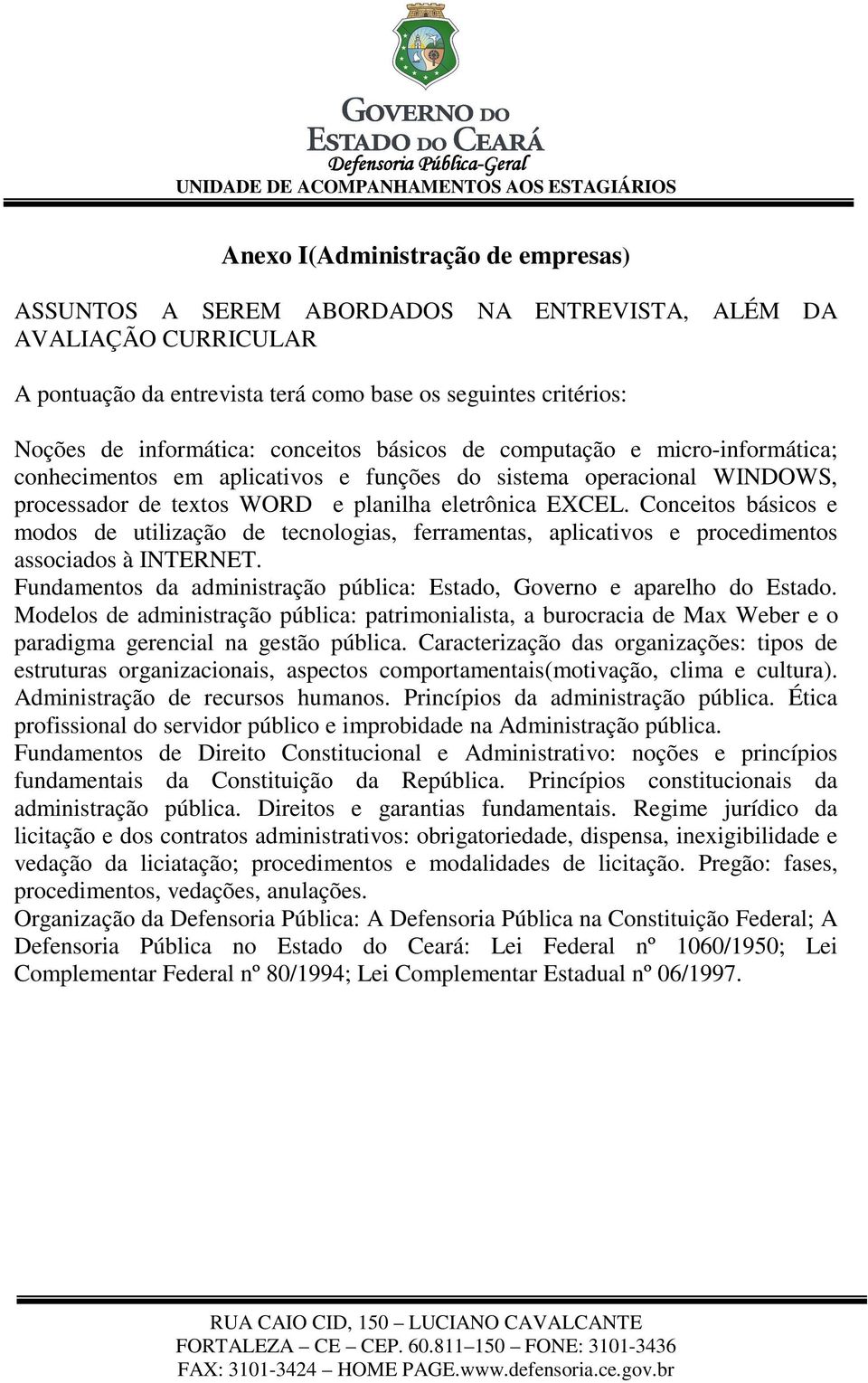 GOVERNO DO
ESTADO DO CEARÁ
Defensoria Pública-Geral
UNIDADE DE ACOMPANHAMENTOS AOS ESTAGIÁRIOS

Anexo I(Administração de empresas)

ASSUNTOS A SEREM ABORDADOS NA ENTREVISTA, ALÉM DA AVALIAÇÃO CURRICULAR

A pontuação da entrevista terá como base os seguintes critérios:

Noções de informática: conceitos básicos de computação e micro-informática; conhecimentos em aplicativos e funções do sistema operacional WINDOWS, processador de textos WORD e planilha eletrônica EXCEL. Conceitos básicos e modos de utilização de tecnologias, ferramentas, aplicativos e procedimentos associados à INTERNET.
Fundamentos da administração pública: Estado, Governo e aparelho do Estado. Modelos de administração pública: patrimonialista, a burocracia de Max Weber e o paradigma gerencial na gestão pública. Caracterização das organizações: tipos de estruturas organizacionais, aspectos comportamentais(motivação, clima e cultura). Administração de recursos humanos. Princípios da administração pública. Ética profissional do servidor público e improbidade na Administração pública.
Fundamentos de Direito Constitucional e Administrativo: noções e princípios fundamentais da Constituição da República. Princípios constitucionais da administração pública. Direitos e garantias fundamentais. Regime jurídico da licitação e dos contratos administrativos: obrigatoriedade, dispensa, inexigibilidade e vedação da liciatação; procedimentos e modalidades de licitação. Pregão: fases, procedimentos, vedações, anulações.
Organização da Defensoria Pública: A Defensoria Pública na Constituição Federal; A Defensoria Pública no Estado do Ceará: Lei Federal nº 1060/1950; Lei Complementar Federal nº 80/1994; Lei Complementar Estadual nº 06/1997.

RUA CAIO CID, 150 – LUCIANO CAVALCANTE
FORTALEZA – CE – CEP. 60.811–150 – FONE: 3101-3436
FAX: 3101-3424 – HOME PAGE.www.defensoria.ce.gov.br